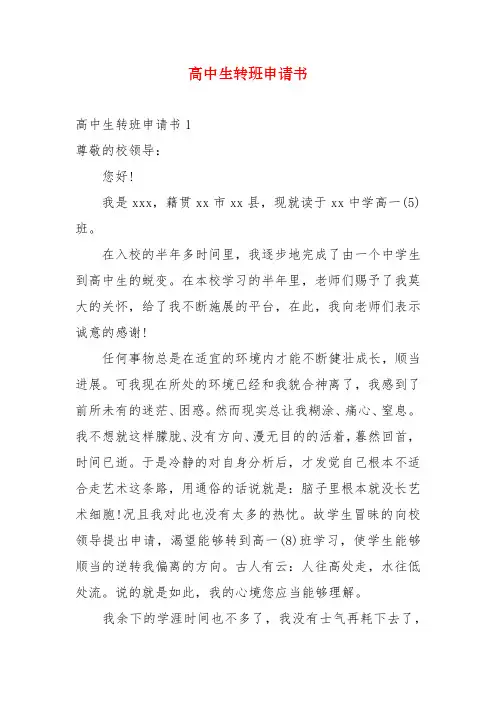 高中生转班申请书

高中生转班申请书 1

尊敬的校领导：

您好!

我是 xxx，籍贯 xx 市 xx 县，现就读于 xx 中学高一(5)班。

在入校的半年多时间里，我逐步地完成了由一个中学生到高中生的蜕变。在本校学习的半年里，老师们赐予了我莫大的关怀，给了我不断施展的平台，在此，我向老师们表示诚意的感谢!

任何事物总是在适宜的环境内才能不断健壮成长，顺当进展。可我现在所处的环境已经和我貌合神离了，我感到了前所未有的迷茫、困惑。然而现实总让我糊涂、痛心、窒息。我不想就这样朦胧、没有方向、漫无目的的活着，蓦然回首，时间已逝。于是冷静的对自身分析后，才发觉自己根本不适合走艺术这条路，用通俗的话说就是：脑子里根本就没长艺术细胞!况且我对此也没有太多的热忱。故学生冒昧的向校领导提出申请，渴望能够转到高一(8)班学习，使学生能够顺当的逆转我偏离的方向。古人有云：人往高处走，水往低处流。说的就是如此，我的心境您应当能够理解。

我余下的学涯时间也不多了，我没有士气再耗下去了，